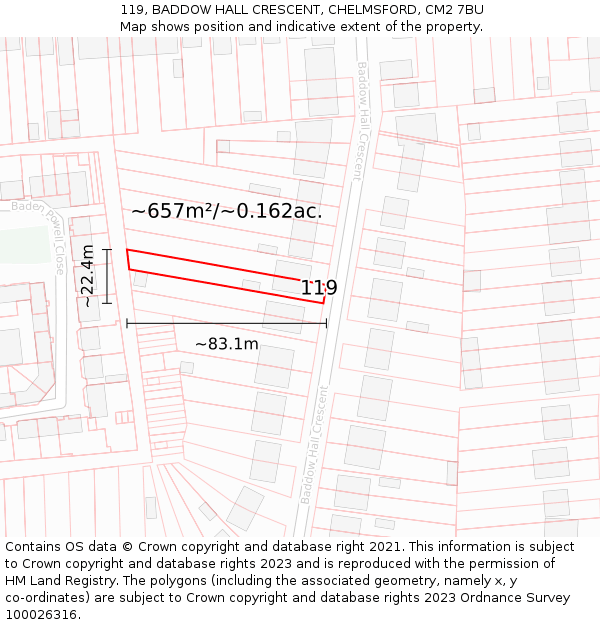 119, BADDOW HALL CRESCENT, CHELMSFORD, CM2 7BU
Map shows position and indicative extent of the property.

Baddow Hall Crescent

Baden Powell Close

~657m²/~0.162ac.

~22.4m

119

~83.1m

Baddow Hall Crescent

Contains OS data © Crown copyright and database right 2021. This information is subject to Crown copyright and database rights 2023 and is reproduced with the permission of HM Land Registry. The polygons (including the associated geometry, namely x, y co-ordinates) are subject to Crown copyright and database rights 2023 Ordnance Survey 100026316.